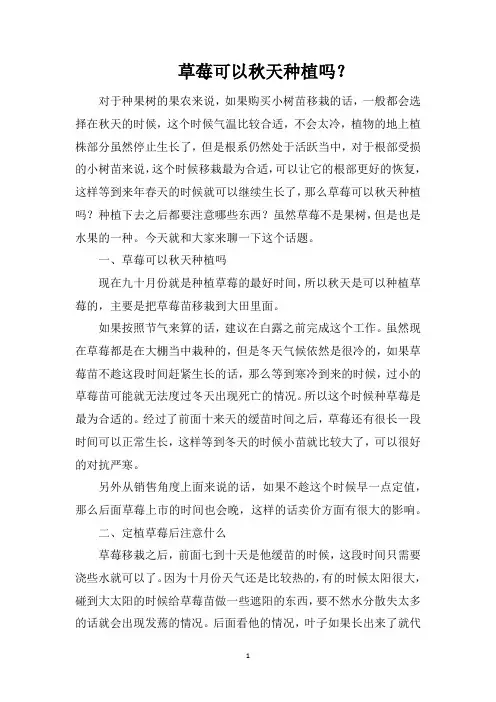 草莓可以秋天种植吗？

对于种果树的果农来说，如果购买小树苗移栽的话，一般都会选择在秋天的时候，这个时候气温比较合适，不会太冷，植物的地上植株部分虽然停止生长了，但是根系仍然处于活跃当中，对于根部受损的小树苗来说，这个时候移栽最为合适，可以让它的根部更好的恢复，这样等到来年春天的时候就可以继续生长了，那么草莓可以秋天种植吗？种植下去之后都要注意哪些东西？虽然草莓不是果树，但是也是水果的一种。今天就和大家来聊一下这个话题。

一、草莓可以秋天种植吗

现在九十月份就是种植草莓的最好时间，所以秋天是可以种植草莓的，主要是把草莓苗移栽到大田里面。

如果按照节气来算的话，建议在白露之前完成这个工作。虽然现在草莓都是在大棚当中栽种的，但是冬天气候依然是很冷的，如果草莓苗不趁这段时间赶紧生长的话，那么等到寒冷到来的时候，过小的草莓苗可能就无法度过冬天出现死亡的情况。所以这个时候种草莓是最为合适的。经过了前面十来天的缓苗时间之后，草莓还有很长一段时间可以正常生长，这样等到冬天的时候小苗就比较大了，可以很好的对抗严寒。

另外从销售角度上面来说的话，如果不趁这个时候早一点定值，那么后面草莓上市的时间也会晚，这样的话卖价方面有很大的影响。

二、定植草莓后注意什么

草莓移栽之后，前面七到十天是他缓苗的时候，这段时间只需要浇些水就可以了。因为十月份天气还是比较热的，有的时候太阳很大，碰到大太阳的时候给草莓苗做一些遮阳的东西，要不然水分散失太多的话就会出现发蔫的情况。后面看他的情况，叶子如果长出来了就代

1